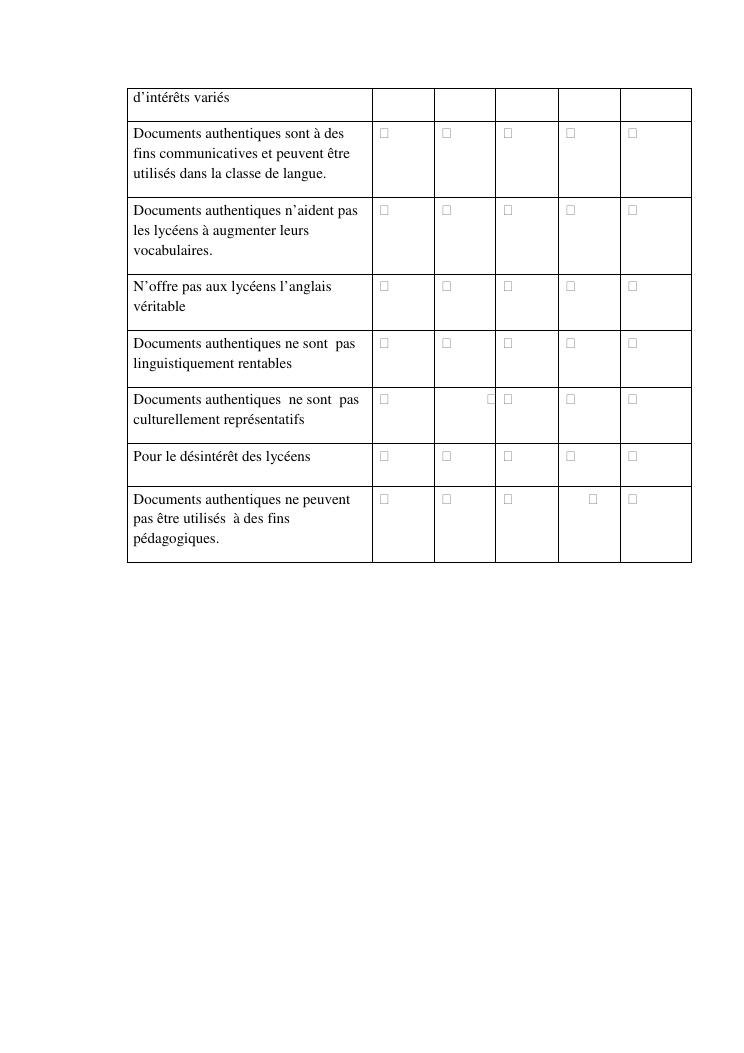 | d'intérêts variés | | | | | |
|---|---|---|---|---|---|
| Documents authentiques sont à des fins communicatives et peuvent être utilisés dans la classe de langue. | □ | □ | □ | □ | □ |
| Documents authentiques n'aident pas les lycéens à augmenter leurs vocabulaires. | □ | □ | □ | □ | □ |
| N'offre pas aux lycéens l'anglais véritable | □ | □ | □ | □ | □ |
| Documents authentiques ne sont pas linguistiquement rentables | □ | □ | □ | □ | □ |
| Documents authentiques ne sont pas culturellement représentatifs | □ | □ | □ | □ | □ |
| Pour le désintérêt des lycéens | □ | □ | □ | □ | □ |
| Documents authentiques ne peuvent pas être utilisés à des fins pédagogiques. | □ | □ | □ | □ | □ |